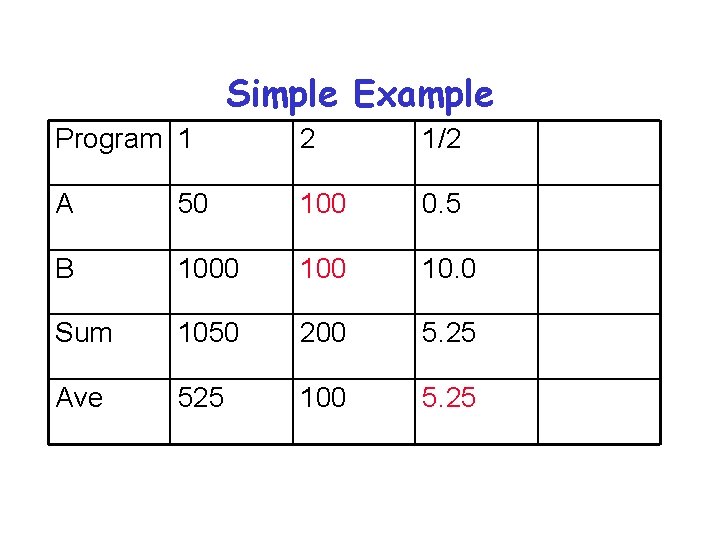 Simple Example

| Program | 1 | 2 | 1/2 | |
|---|---|---|---|---|
| A | 50 | 100 | 0.5 | |
| B | 1000 | 100 | 10.0 | |
| Sum | 1050 | 200 | 5.25 | |
| Ave | 525 | 100 | 5.25 | |